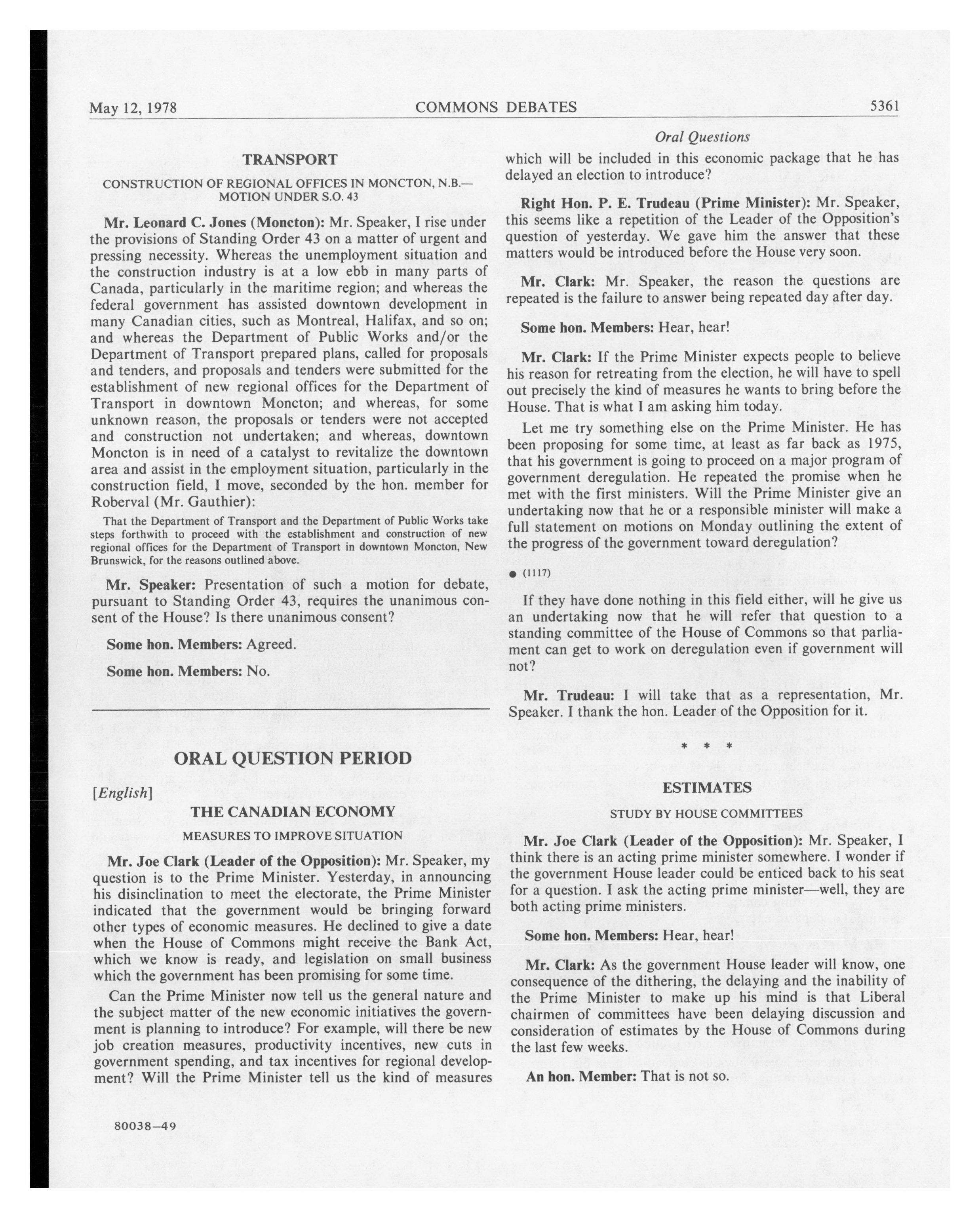 May 12, 1978 COMMONS DEBATES 5361

TRANSPORT

CONSTRUCTION OF REGIONAL OFFICES IN MONCTON, N.B.—MOTION UNDER S.O. 43

Mr. Leonard C. Jones (Moncton): Mr. Speaker, I rise under the provisions of Standing Order 43 on a matter of urgent and pressing necessity. Whereas the unemployment situation and the construction industry is at a low ebb in many parts of Canada, particularly in the maritime region; and whereas the federal government has assisted downtown development in many Canadian cities, such as Montreal, Halifax, and so on; and whereas the Department of Public Works and/or the Department of Transport prepared plans, called for proposals and tenders, and proposals and tenders were submitted for the establishment of new regional offices for the Department of Transport in downtown Moncton; and whereas, for some unknown reason, the proposals or tenders were not accepted and construction not undertaken; and whereas, downtown Moncton is in need of a catalyst to revitalize the downtown area and assist in the employment situation, particularly in the construction field, I move, seconded by the hon. member for Roberval (Mr. Gauthier):

That the Department of Transport and the Department of Public Works take steps forthwith to proceed with the establishment and construction of new regional offices for the Department of Transport in downtown Moncton, New Brunswick, for the reasons outlined above.

Mr. Speaker: Presentation of such a motion for debate, pursuant to Standing Order 43, requires the unanimous consent of the House? Is there unanimous consent?

Some hon. Members: Agreed.

Some hon. Members: No.

ORAL QUESTION PERIOD

[English]

THE CANADIAN ECONOMY

MEASURES TO IMPROVE SITUATION

Mr. Joe Clark (Leader of the Opposition): Mr. Speaker, my question is to the Prime Minister. Yesterday, in announcing his disinclination to meet the electorate, the Prime Minister indicated that the government would be bringing forward other types of economic measures. He declined to give a date when the House of Commons might receive the Bank Act, which we know is ready, and legislation on small business which the government has been promising for some time.

Can the Prime Minister now tell us the general nature and the subject matter of the new economic initiatives the government is planning to introduce? For example, will there be new job creation measures, productivity incentives, new cuts in government spending, and tax incentives for regional development? Will the Prime Minister tell us the kind of measures

80038—49

Oral Questions

which will be included in this economic package that he has delayed an election to introduce?

Right Hon. P. E. Trudeau (Prime Minister): Mr. Speaker, this seems like a repetition of the Leader of the Opposition's question of yesterday. We gave him the answer that these matters would be introduced before the House very soon.

Mr. Clark: Mr. Speaker, the reason the questions are repeated is the failure to answer being repeated day after day.

Some hon. Members: Hear, hear!

Mr. Clark: If the Prime Minister expects people to believe his reason for retreating from the election, he will have to spell out precisely the kind of measures he wants to bring before the House. That is what I am asking him today.

Let me try something else on the Prime Minister. He has been proposing for some time, at least as far back as 1975, that his government is going to proceed on a major program of government deregulation. He repeated the promise when he met with the first ministers. Will the Prime Minister give an undertaking now that he or a responsible minister will make a full statement on motions on Monday outlining the extent of the progress of the government toward deregulation?

● (1117)

If they have done nothing in this field either, will he give us an undertaking now that he will refer that question to a standing committee of the House of Commons so that parliament can get to work on deregulation even if government will not?

Mr. Trudeau: I will take that as a representation, Mr. Speaker. I thank the hon. Leader of the Opposition for it.

* * *

ESTIMATES

STUDY BY HOUSE COMMITTEES

Mr. Joe Clark (Leader of the Opposition): Mr. Speaker, I think there is an acting prime minister somewhere. I wonder if the government House leader could be enticed back to his seat for a question. I ask the acting prime minister—well, they are both acting prime ministers.

Some hon. Members: Hear, hear!

Mr. Clark: As the government House leader will know, one consequence of the dithering, the delaying and the inability of the Prime Minister to make up his mind is that Liberal chairmen of committees have been delaying discussion and consideration of estimates by the House of Commons during the last few weeks.

An hon. Member: That is not so.